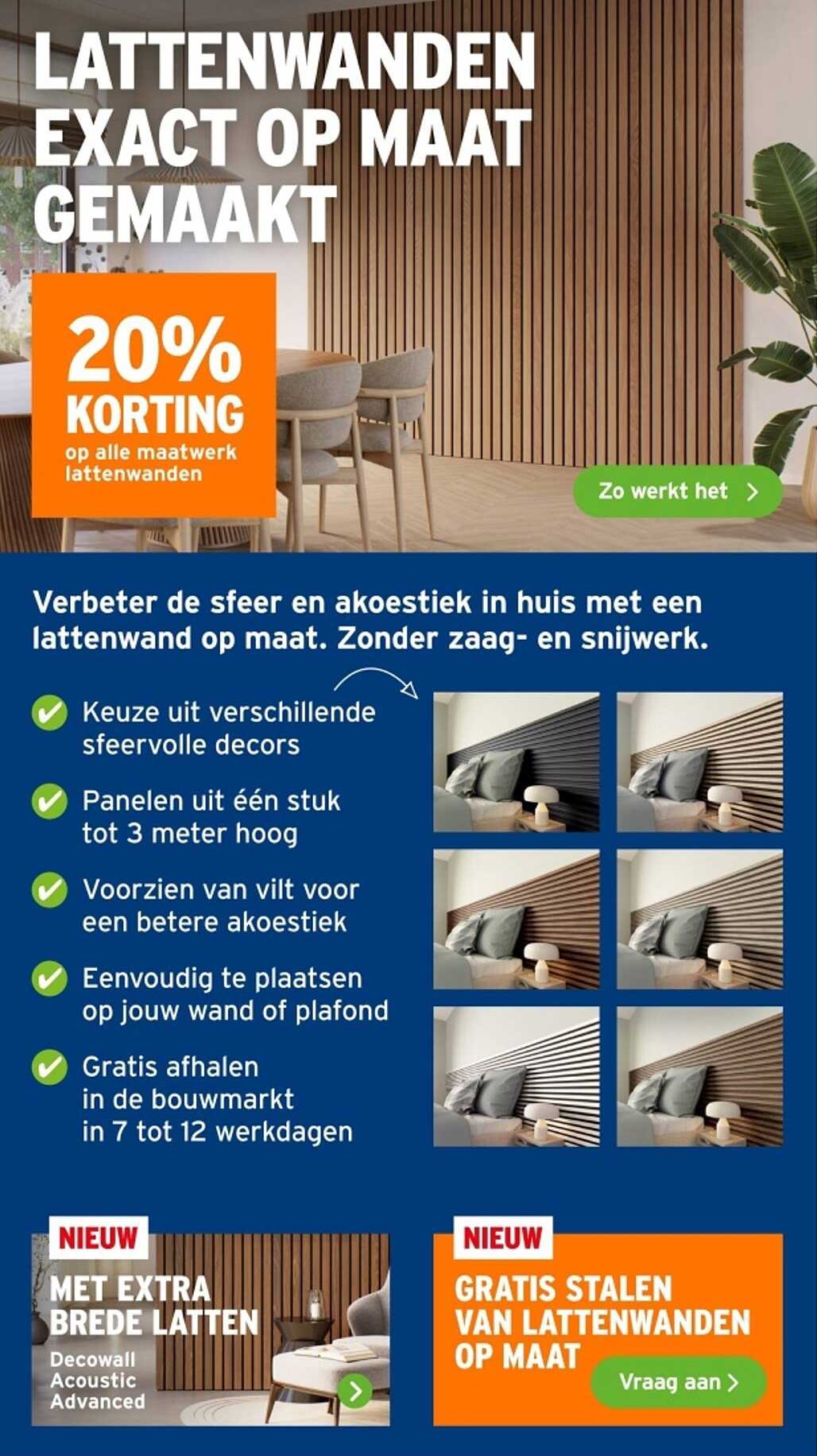 LATTENWANDEN EXACT OP MAAT GEMAAKT

20% KORTING
op alle maatwerk lattenwanden

Zo werkt het >

Verbeter de sfeer en akoestiek in huis met een lattenwand op maat. Zonder zaag- en snijwerk.

Keuze uit verschillende sfeervolle decors

Panelen uit één stuk tot 3 meter hoog

Voorzien van vilt voor een betere akoestiek

Eenvoudig te plaatsen op jouw wand of plafond

Gratis afhalen in de bouwmarkt in 7 tot 12 werkdagen

NIEUW
MET EXTRA BREDE LATTEN
Decowall Acoustic Advanced

NIEUW
GRATIS STALEN VAN LATTENWANDEN OP MAAT
Vraag aan >